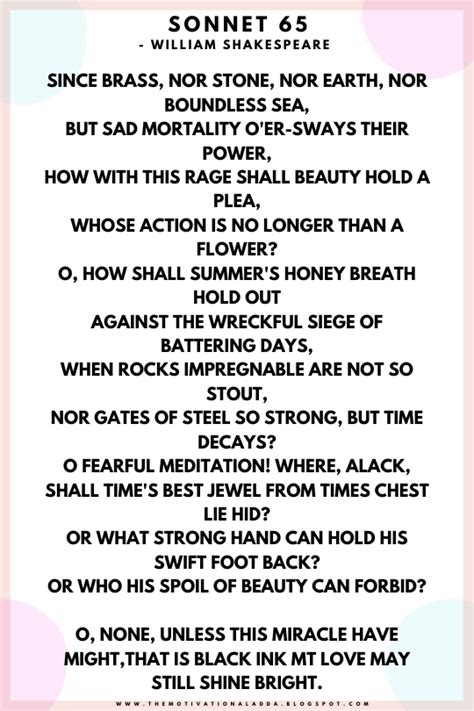 SONNET 65
- WILLIAM SHAKESPEARE

SINCE BRASS, NOR STONE, NOR EARTH, NOR BOUNDLESS SEA,
BUT SAD MORTALITY O'ER-SWAYS THEIR POWER,
HOW WITH THIS RAGE SHALL BEAUTY HOLD A PLEA,
WHOSE ACTION IS NO LONGER THAN A FLOWER?
O, HOW SHALL SUMMER'S HONEY BREATH HOLD OUT
AGAINST THE WRECKFUL SIEGE OF BATTERING DAYS,
WHEN ROCKS IMPREGNABLE ARE NOT SO STOUT,
NOR GATES OF STEEL SO STRONG, BUT TIME DECAYS?
O FEARFUL MEDITATION! WHERE, ALACK,
SHALL TIME'S BEST JEWEL FROM TIMES CHEST LIE HID?
OR WHAT STRONG HAND CAN HOLD HIS SWIFT FOOT BACK?
OR WHO HIS SPOIL OF BEAUTY CAN FORBID?

O, NONE, UNLESS THIS MIRACLE HAVE MIGHT,THAT IS BLACK INK MT LOVE MAY STILL SHINE BRIGHT.

WWW.THEMOTIVATIONALADDA.BLOGSPOT.COM